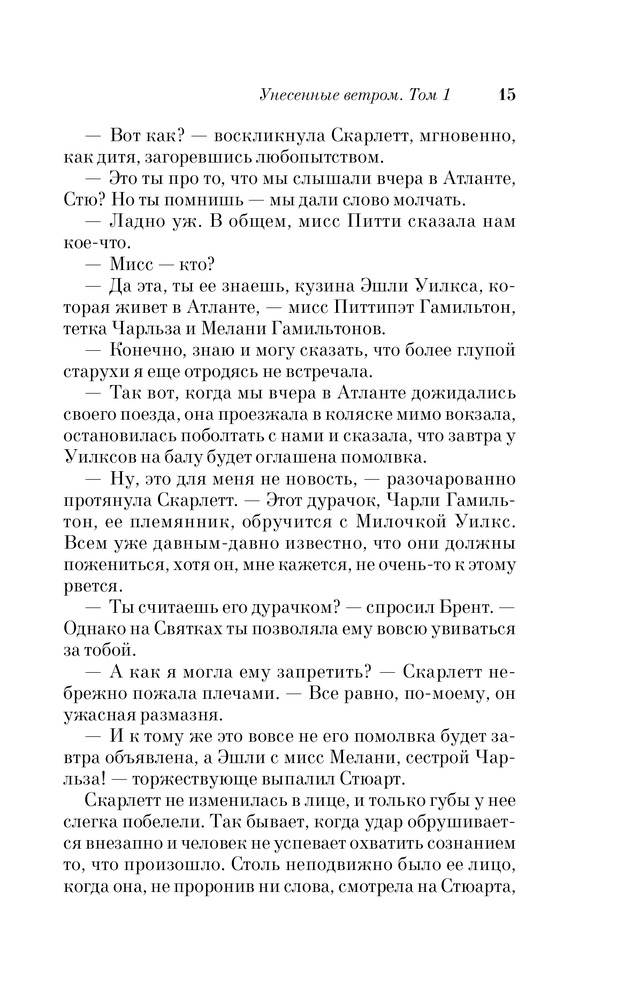 Унесенные ветром. Том 1 15

— Вот как? — воскликнула Скарлетт, мгновенно, как дитя, загоревшись любопытством.

— Это ты про то, что мы слышали вчера в Атланте, Стю? Но ты помнишь — мы дали слово молчать.

— Ладно уж. В общем, мисс Питти сказала нам кое-что.

— Мисс — кто?

— Да эта, ты ее знаешь, кузина Эшли Уилкса, которая живет в Атланте, — мисс Питтипэт Гамильтон, тетка Чарльза и Мелани Гамильтонов.

— Конечно, знаю и могу сказать, что более глупой старухи я еще отродясь не встречала.

— Так вот, когда мы вчера в Атланте дожидались своего поезда, она проезжала в коляске мимо вокзала, остановилась поболтать с нами и сказала, что завтра у Уилксов на балу будет оглашена помолвка.

— Ну, это для меня не новость, — разочарованно протянула Скарлетт. — Этот дурачок, Чарли Гамильтон, ее племянник, обручится с Милочкой Уилкс. Всем уже давным-давно известно, что они должны пожениться, хотя он, мне кажется, не очень-то к этому рвется.

— Ты считаешь его дурачком? — спросил Брент. — Однако на Святках ты позволяла ему вовсю увиваться за тобой.

— А как я могла ему запретить? — Скарлетт небрежно пожала плечами. — Все равно, по-моему, он ужасная размазня.

— И к тому же это вовсе не его помолвка будет завтра объявлена, а Эшли с мисс Мелани, сестрой Чарльза! — торжествующе выпалил Стюарт.

Скарлетт не изменилась в лице, и только губы у нее слегка побелели. Так бывает, когда удар обрушивается внезапно и человек не успевает охватить сознанием то, что произошло. Столь неподвижно было ее лицо, когда она, не проронив ни слова, смотрела на Стюарта,